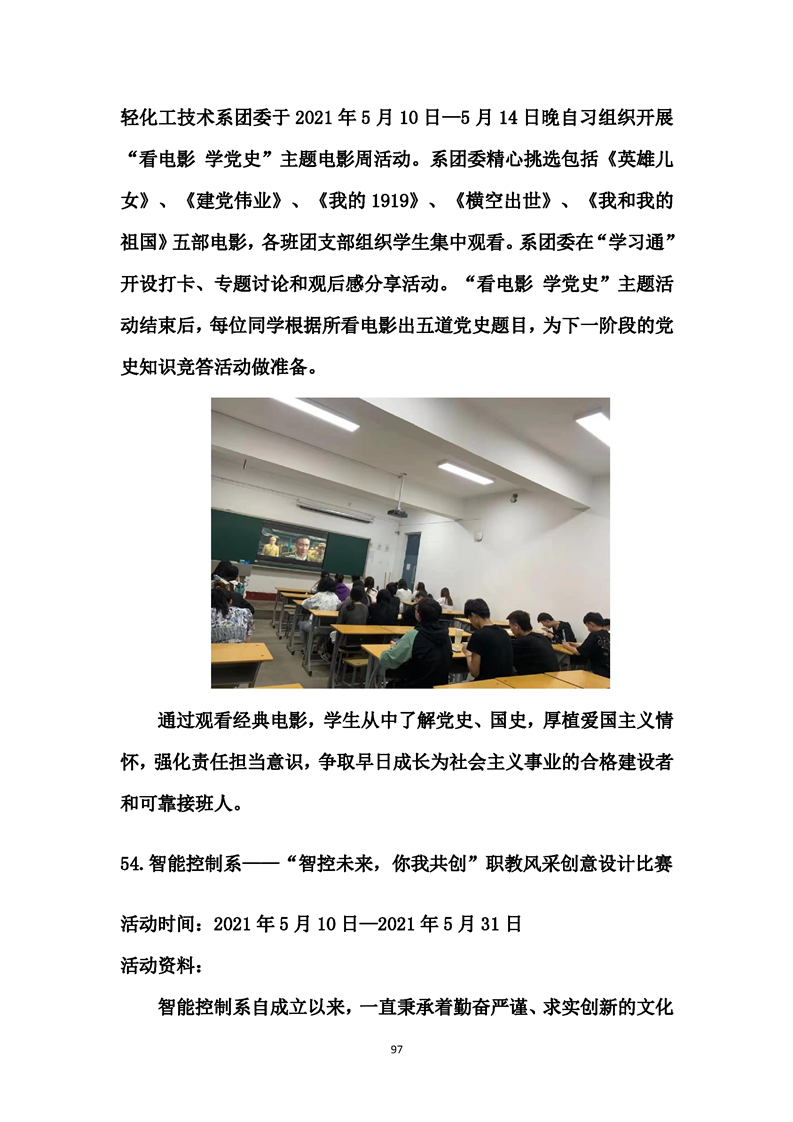 轻化工技术系团委于 2021 年 5 月 10 日—5 月 14 日晚自习组织开展“看电影 学党史”主题电影周活动。系团委精心挑选包括《英雄儿女》、《建党伟业》、《我的 1919》、《横空出世》、《我和我的祖国》五部电影，各班团支部组织学生集中观看。系团委在“学习通”开设打卡、专题讨论和观后感分享活动。“看电影 学党史”主题活动结束后，每位同学根据所看电影出五道党史题目，为下一阶段的党史知识竞答活动做准备。

通过观看经典电影，学生从中了解党史、国史，厚植爱国主义情怀，强化责任担当意识，争取早日成长为社会主义事业的合格建设者和可靠接班人。

54.智能控制系——“智控未来，你我共创”职教风采创意设计比赛

活动时间：2021 年 5 月 10 日—2021 年 5 月 31 日

活动资料：

智能控制系自成立以来，一直秉承着勤奋严谨、求实创新的文化

97